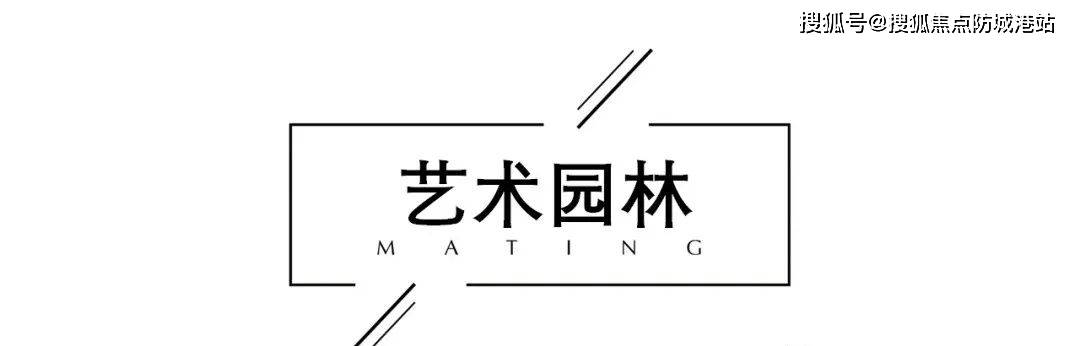 搜狐号@搜狐焦点防城港站

艺术园林
MATING